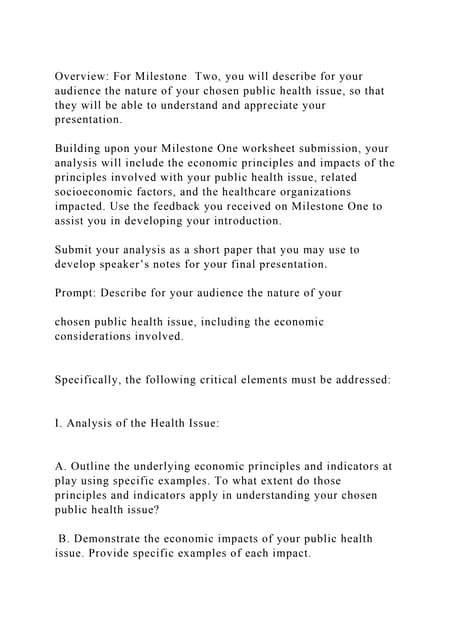 Overview: For Milestone Two, you will describe for your audience the nature of your chosen public health issue, so that they will be able to understand and appreciate your presentation.

Building upon your Milestone One worksheet submission, your analysis will include the economic principles and impacts of the principles involved with your public health issue, related socioeconomic factors, and the healthcare organizations impacted. Use the feedback you received on Milestone One to assist you in developing your introduction.

Submit your analysis as a short paper that you may use to develop speaker's notes for your final presentation.

Prompt: Describe for your audience the nature of your

chosen public health issue, including the economic considerations involved.

Specifically, the following critical elements must be addressed:

I. Analysis of the Health Issue:

A. Outline the underlying economic principles and indicators at play using specific examples. To what extent do those principles and indicators apply in understanding your chosen public health issue?

B. Demonstrate the economic impacts of your public health issue. Provide specific examples of each impact.